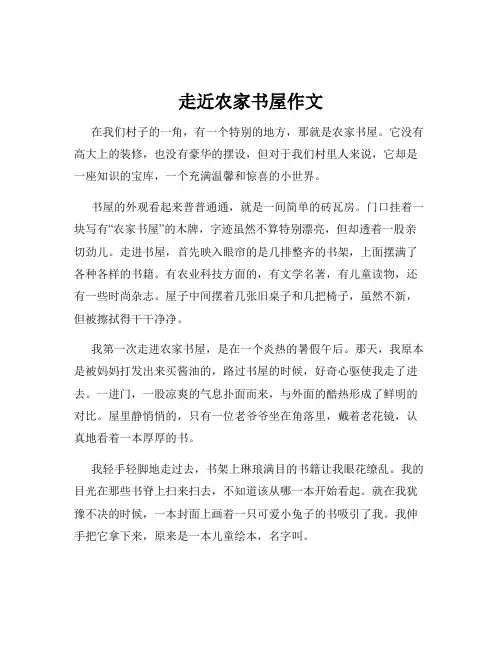 走近农家书屋作文

在我们村子的一角，有一个特别的地方，那就是农家书屋。它没有高大上的装修，也没有豪华的摆设，但对于我们村里人来说，它却是一座知识的宝库，一个充满温馨和惊喜的小世界。

书屋的外观看起来普普通通，就是一间简单的砖瓦房。门口挂着一块写有“农家书屋”的木牌，字迹虽然不算特别漂亮，但却透着一股亲切劲儿。走进书屋，首先映入眼帘的是几排整齐的书架，上面摆满了各种各样的书籍。有农业科技方面的，有文学名著，有儿童读物，还有一些时尚杂志。屋子中间摆着几张旧桌子和几把椅子，虽然不新，但被擦拭得干干净净。

我第一次走进农家书屋，是在一个炎热的暑假午后。那天，我原本是被妈妈打发出来买酱油的，路过书屋的时候，好奇心驱使我走了进去。一进门，一股凉爽的气息扑面而来，与外面的酷热形成了鲜明的对比。屋里静悄悄的，只有一位老爷爷坐在角落里，戴着老花镜，认真地看着一本厚厚的书。

我轻手轻脚地走过去，书架上琳琅满目的书籍让我眼花缭乱。我的目光在那些书脊上扫来扫去，不知道该从哪一本开始看起。就在我犹豫不决的时候，一本封面上画着一只可爱小兔子的书吸引了我。我伸手把它拿下来，原来是一本儿童绘本，名字叫。